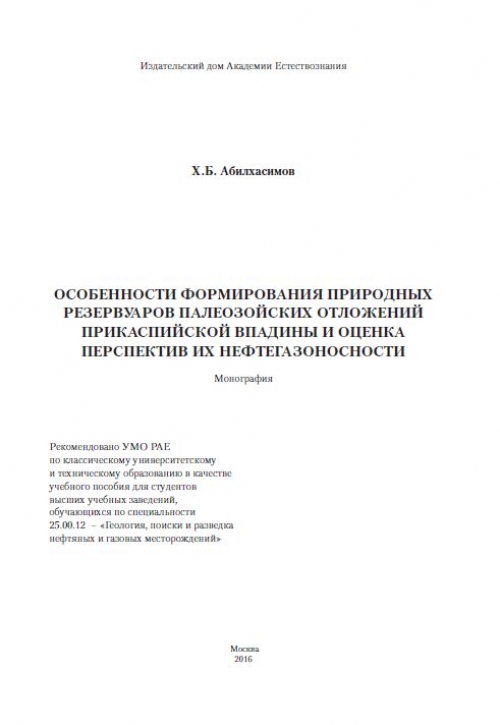 Издательский дом Академии Естествознания

Х.Б. Абилхасимов

ОСОБЕННОСТИ ФОРМИРОВАНИЯ ПРИРОДНЫХ РЕЗЕРВУАРОВ ПАЛЕОЗОЙСКИХ ОТЛОЖЕНИЙ ПРИКАСПИЙСКОЙ ВПАДИНЫ И ОЦЕНКА ПЕРСПЕКТИВ ИХ НЕФТЕГАЗОНОСНОСТИ

Монография

Рекомендовано УМО РАЕ
по классическому университетскому
и техническому образованию в качестве
учебного пособия для студентов
высших учебных заведений,
обучающихся по специальности
25.00.12 – «Геология, поиски и разведка
нефтяных и газовых месторождений»

Москва
2016